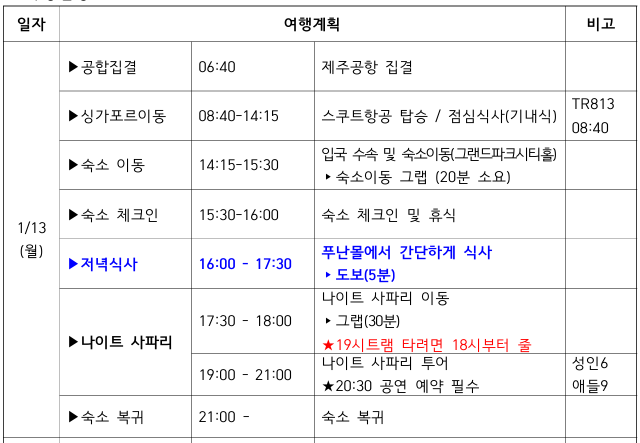 | 일자 | 여행계획 | | | 비고 |
|---|---|---|---|---|
| 1/13 (월) | ▶공합집결 | 06:40 | 제주공항 집결 | |
| | ▶싱가포르이동 | 08:40-14:15 | 스쿠트항공 탑승 / 점심식사(기내식) | TR813 08:40 |
| | ▶숙소 이동 | 14:15-15:30 | 입국 수속 및 숙소이동(그랜드파크시티홀) ▸숙소이동 그랩 (20분 소요) | |
| | ▶숙소 체크인 | 15:30-16:00 | 숙소 체크인 및 휴식 | |
| | ▶저녁식사 | 16:00 - 17:30 | 푸난몰에서 간단하게 식사 ▸도보(5분) | |
| | ▶나이트 사파리 | 17:30 - 18:00 | 나이트 사파리 이동 ▸그랩(30분) ★19시트램 타려면 18시부터 줄 | |
| | | 19:00 - 21:00 | 나이트 사파리 투어 ★20:30 공연 예약 필수 | 성인6 애들9 |
| | ▶숙소 복귀 | 21:00 - | 숙소 복귀 | |